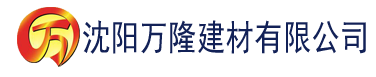 万 沈阳万隆建材有限公司